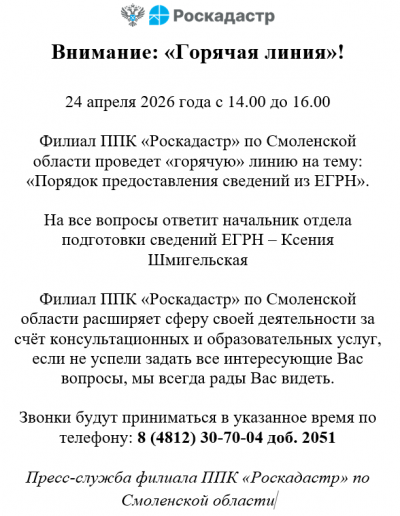 Роскадастр

Внимание: «Горячая линия»!

24 апреля 2026 года с 14.00 до 16.00

Филиал ППК «Роскадастр» по Смоленской области проведет «горячую» линию на тему: «Порядок предоставления сведений из ЕГРН».

На все вопросы ответит начальник отдела подготовки сведений ЕГРН – Ксения Шмигельская

Филиал ППК «Роскадастр» по Смоленской области расширяет сферу своей деятельности за счёт консультационных и образовательных услуг, если не успели задать все интересующие Вас вопросы, мы всегда рады Вас видеть.

Звонки будут приниматься в указанное время по телефону: 8 (4812) 30-70-04 доб. 2051

Пресс-служба филиала ППК «Роскадастр» по Смоленской области